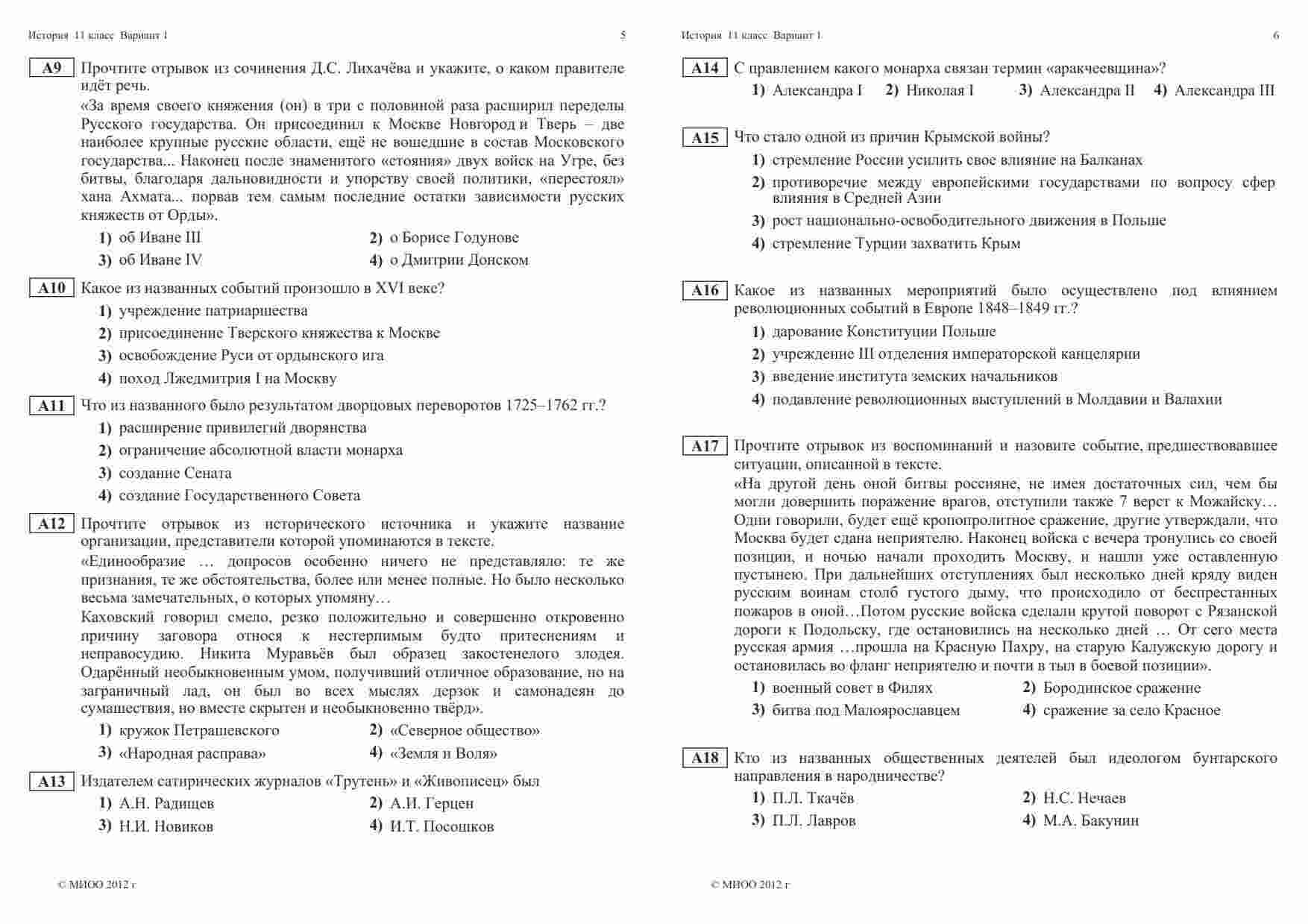 История 11 класс Вариант 1 5

A9 Прочтите отрывок из сочинения Д.С. Лихачёва и укажите, о каком правителе идёт речь.
«За время своего княжения (он) в три с половиной раза расширил переделы Русского государства. Он присоединил к Москве Новгород и Тверь – две наиболее крупные русские области, ещё не вошедшие в состав Московского государства... Наконец после знаменитого «стояния» двух войск на Угре, без битвы, благодаря дальновидности и упорству своей политики, «перестоял» хана Ахмата... порвав тем самым последние остатки зависимости русских княжеств от Орды».
1) об Иване III
2) о Борисе Годунове
3) об Иване IV
4) о Дмитрии Донском

A10 Какое из названных событий произошло в XVI веке?
1) учреждение патриаршества
2) присоединение Тверского княжества к Москве
3) освобождение Руси от ордынского ига
4) поход Лжедмитрия I на Москву

A11 Что из названного было результатом дворцовых переворотов 1725–1762 гг.?
1) расширение привилегий дворянства
2) ограничение абсолютной власти монарха
3) создание Сената
4) создание Государственного Совета

A12 Прочтите отрывок из исторического источника и укажите название организации, представители которой упоминаются в тексте.
«Единообразие … допросов особенно ничего не представляло: те же признания, те же обстоятельства, более или менее полные. Но было несколько весьма замечательных, о которых упомяну…
Каховский говорил смело, резко положительно и совершенно откровенно причину заговора относя к нестерпимым будто притеснениям и неправосудию. Никита Муравьёв был образец закостенелого злодея. Одарённый необыкновенным умом, получивший отличное образование, но на заграничный лад, он был во всех мыслях дерзок и самонадеян до сумашествия, но вместе скрытен и необыкновенно твёрд».
1) кружок Петрашевского
2) «Северное общество»
3) «Народная расправа»
4) «Земля и Воля»

A13 Издателем сатирических журналов «Трутень» и «Живописец» был
1) А.Н. Радищев
2) А.И. Герцен
3) Н.И. Новиков
4) И.Т. Посошков

© МИОО 2012 г

История 11 класс Вариант 1 6

A14 С правлением какого монарха связан термин «аракчеевщина»?
1) Александра I 2) Николая I 3) Александра II 4) Александра III

A15 Что стало одной из причин Крымской войны?
1) стремление России усилить свое влияние на Балканах
2) противоречие между европейскими государствами по вопросу сфер влияния в Средней Азии
3) рост национально-освободительного движения в Польше
4) стремление Турции захватить Крым

A16 Какое из названных мероприятий было осуществлено под влиянием революционных событий в Европе 1848–1849 гг.?
1) дарование Конституции Польше
2) учреждение III отделения императорской канцелярии
3) введение института земских начальников
4) подавление революционных выступлений в Молдавии и Валахии

A17 Прочтите отрывок из воспоминаний и назовите событие, предшествовавшее ситуации, описанной в тексте.
«На другой день оной битвы россияне, не имея достаточных сил, чем бы могли довершить поражение врагов, отступили также 7 верст к Можайску… Одни говорили, будет ещё кропопролитное сражение, другие утверждали, что Москва будет сдана неприятелю. Наконец войска с вечера тронулись со своей позиции, и ночью начали проходить Москву, и нашли уже оставленную пустынею. При дальнейших отступлениях был несколько дней кряду виден русским воинам столб густого дыму, что происходило от беспрестанных пожаров в оной…Потом русские войска сделали крутой поворот с Рязанской дороги к Подольску, где остановились на несколько дней … От сего места русская армия …прошла на Красную Пахру, на старую Калужскую дорогу и остановилась во фланг неприятелю и почти в тыл в боевой позиции».
1) военный совет в Филях
2) Бородинское сражение
3) битва под Малоярославцем
4) сражение за село Красное

A18 Кто из названных общественных деятелей был идеологом бунтарского направления в народничестве?
1) П.Л. Ткачёв
2) Н.С. Нечаев
3) П.Л. Лавров
4) М.А. Бакунин

© МИОО 2012 г